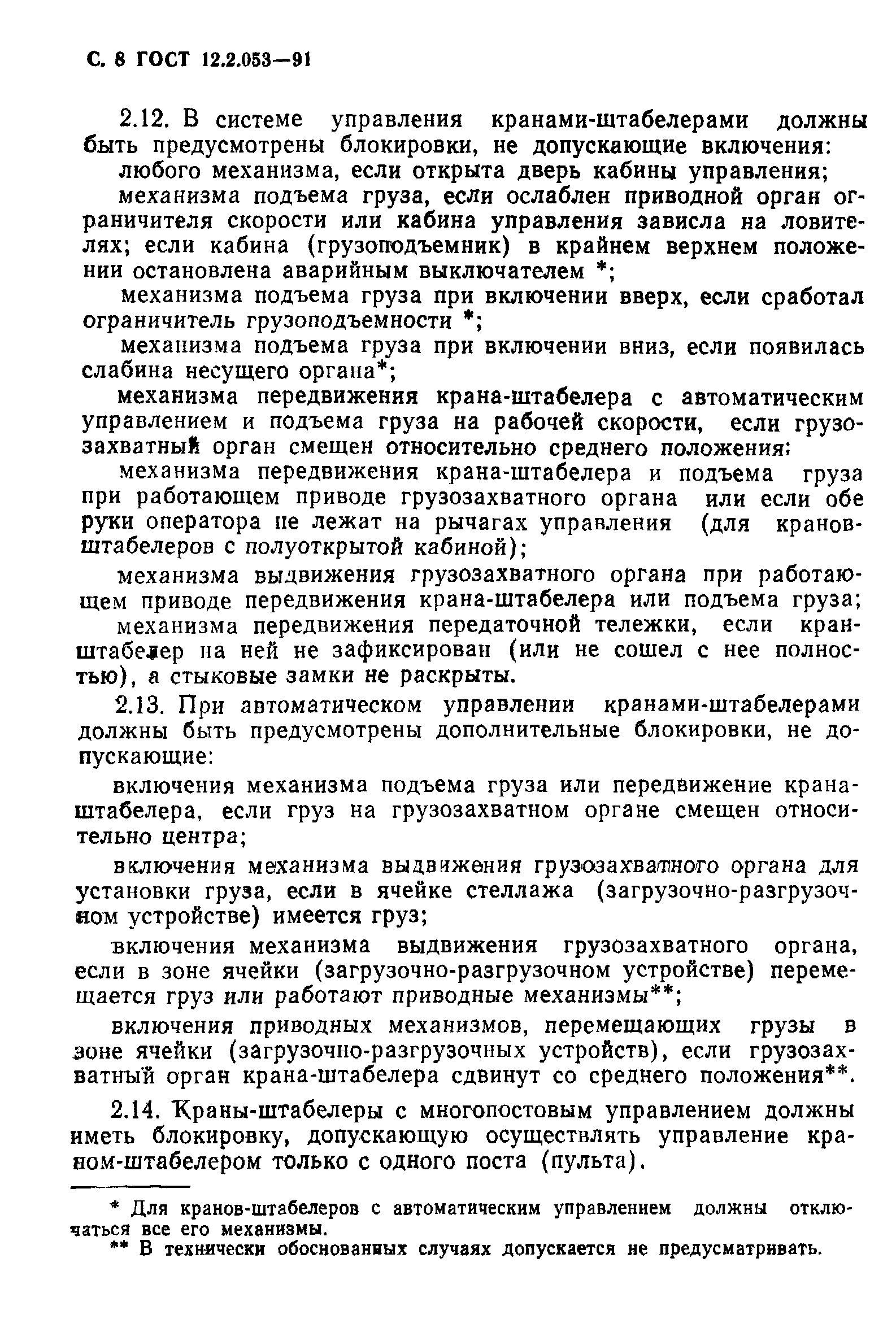 С. 8 ГОСТ 12.2.053—91

2.12. В системе управления кранами-штабелерами должны быть предусмотрены блокировки, не допускающие включения:

любого механизма, если открыта дверь кабины управления;

механизма подъема груза, если ослаблен приводной орган ограничителя скорости или кабина управления зависла на ловителях; если кабина (грузоподъемник) в крайнем верхнем положении остановлена аварийным выключателем *;

механизма подъема груза при включении вверх, если сработал ограничитель грузоподъемности *;

механизма подъема груза при включении вниз, если появилась слабина несущего органа*;

механизма передвижения крана-штабелера с автоматическим управлением и подъема груза на рабочей скорости, если грузозахватный орган смещен относительно среднего положения;

механизма передвижения крана-штабелера и подъема груза при работающем приводе грузозахватного органа или если обе руки оператора не лежат на рычагах управления (для кранов-штабелеров с полуоткрытой кабиной);

механизма выдвижения грузозахватного органа при работающем приводе передвижения крана-штабелера или подъема груза;

механизма передвижения передаточной тележки, если кран-штабелер на ней не зафиксирован (или не сошел с нее полностью), а стыковые замки не раскрыты.

2.13. При автоматическом управлении кранами-штабелерами должны быть предусмотрены дополнительные блокировки, не допускающие:

включения механизма подъема груза или передвижение крана-штабелера, если груз на грузозахватном органе смещен относительно центра;

включения механизма выдвижения грузозахватного органа для установки груза, если в ячейке стеллажа (загрузочно-разгрузочном устройстве) имеется груз;

включения механизма выдвижения грузозахватного органа, если в зоне ячейки (загрузочно-разгрузочном устройстве) перемещается груз или работают приводные механизмы**;

включения приводных механизмов, перемещающих грузы в зоне ячейки (загрузочно-разгрузочных устройств), если грузозахватный орган крана-штабелера сдвинут со среднего положения**.

2.14. Краны-штабелеры с многопостовым управлением должны иметь блокировку, допускающую осуществлять управление краном-штабелером только с одного поста (пульта).

* Для кранов-штабелеров с автоматическим управлением должны отключаться все его механизмы.

** В технически обоснованных случаях допускается не предусматривать.